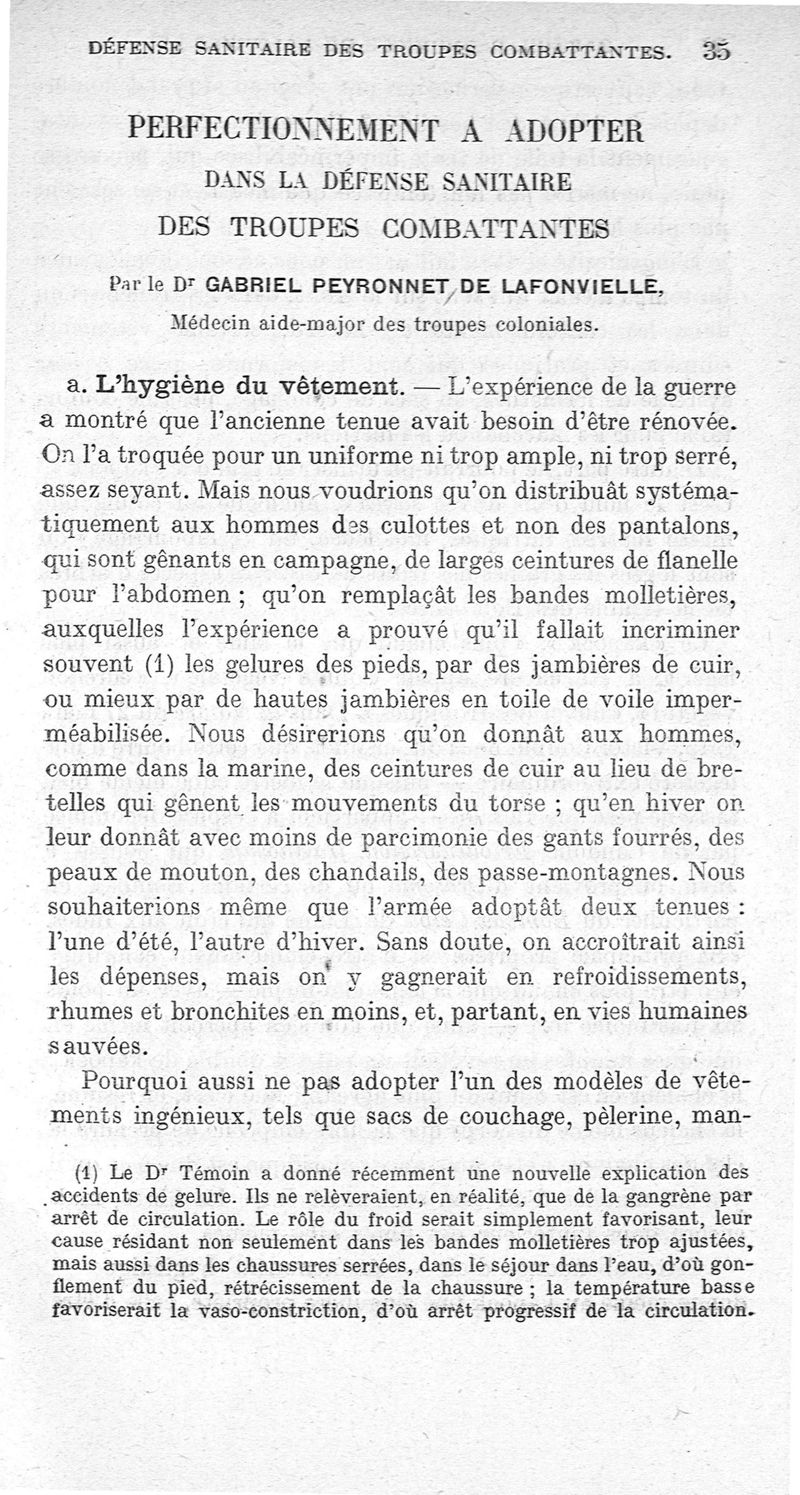 DÉFENSE SANITAIRE DES TROUPES COMBATTANTES. 35

PERFECTIONNEMENT A ADOPTER
DANS LA DÉFENSE SANITAIRE
DES TROUPES COMBATTANTES

Par le Dr GABRIEL PEYRONNET DE LAFONVIELLE,
Médecin aide-major des troupes coloniales.

a. L'hygiène du vêtement. — L'expérience de la guerre a montré que l'ancienne tenue avait besoin d'être rénovée. On l'a troquée pour un uniforme ni trop ample, ni trop serré, assez seyant. Mais nous voudrions qu'on distribuât systématiquement aux hommes des culottes et non des pantalons, qui sont gênants en campagne, de larges ceintures de flanelle pour l'abdomen ; qu'on remplaçât les bandes molletières, auxquelles l'expérience a prouvé qu'il fallait incriminer souvent (1) les gelures des pieds, par des jambières de cuir, ou mieux par de hautes jambières en toile de voile imperméabilisée. Nous désirerions qu'on donnât aux hommes, comme dans la marine, des ceintures de cuir au lieu de bretelles qui gênent les mouvements du torse ; qu'en hiver on leur donnât avec moins de parcimonie des gants fourrés, des peaux de mouton, des chandails, des passe-montagnes. Nous souhaiterions même que l'armée adoptât deux tenues : l'une d'été, l'autre d'hiver. Sans doute, on accroîtrait ainsi les dépenses, mais on y gagnerait en refroidissements, rhumes et bronchites en moins, et, partant, en vies humaines sauvées.

Pourquoi aussi ne pas adopter l'un des modèles de vêtements ingénieux, tels que sacs de couchage, pèlerine, man-

(1) Le Dr Témoin a donné récemment une nouvelle explication des accidents de gelure. Ils ne relèveraient, en réalité, que de la gangrène par arrêt de circulation. Le rôle du froid serait simplement favorisant, leur cause résidant non seulement dans les bandes molletières trop ajustées, mais aussi dans les chaussures serrées, dans le séjour dans l'eau, d'où gonflement du pied, rétrécissement de la chaussure ; la température basse favoriserait la vaso-constriction, d'où arrêt progressif de la circulation.